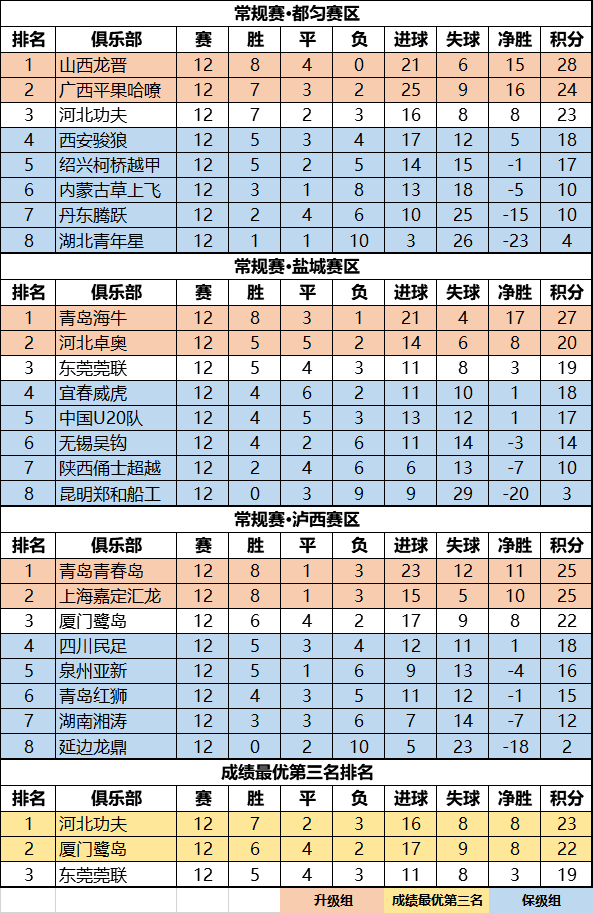 常规赛•都匀赛区

| 排名 | 俱乐部 | 赛 | 胜 | 平 | 负 | 进球 | 失球 | 净胜 | 积分 |
|---|---|---|---|---|---|---|---|---|---|
| 1 | 山西龙晋 | 12 | 8 | 4 | 0 | 21 | 6 | 15 | 28 |
| 2 | 广西平果哈嘹 | 12 | 7 | 3 | 2 | 25 | 9 | 16 | 24 |
| 3 | 河北功夫 | 12 | 7 | 2 | 3 | 16 | 8 | 8 | 23 |
| 4 | 西安骏狼 | 12 | 5 | 3 | 4 | 17 | 12 | 5 | 18 |
| 5 | 绍兴柯桥越甲 | 12 | 5 | 2 | 5 | 14 | 15 | -1 | 17 |
| 6 | 内蒙古草上飞 | 12 | 3 | 1 | 8 | 13 | 18 | -5 | 10 |
| 7 | 丹东腾跃 | 12 | 2 | 4 | 6 | 10 | 25 | -15 | 10 |
| 8 | 湖北青年星 | 12 | 1 | 1 | 10 | 3 | 26 | -23 | 4 |

常规赛•盐城赛区

| 排名 | 俱乐部 | 赛 | 胜 | 平 | 负 | 进球 | 失球 | 净胜 | 积分 |
|---|---|---|---|---|---|---|---|---|---|
| 1 | 青岛海牛 | 12 | 8 | 3 | 1 | 21 | 4 | 17 | 27 |
| 2 | 河北卓奥 | 12 | 5 | 5 | 2 | 14 | 6 | 8 | 20 |
| 3 | 东莞莞联 | 12 | 5 | 4 | 3 | 11 | 8 | 3 | 19 |
| 4 | 宜春威虎 | 12 | 4 | 6 | 2 | 11 | 10 | 1 | 18 |
| 5 | 中国U20队 | 12 | 4 | 5 | 3 | 13 | 12 | 1 | 17 |
| 6 | 无锡吴钩 | 12 | 4 | 2 | 6 | 11 | 14 | -3 | 14 |
| 7 | 陕西俑士超越 | 12 | 2 | 4 | 6 | 6 | 13 | -7 | 10 |
| 8 | 昆明郑和船工 | 12 | 0 | 3 | 9 | 9 | 29 | -20 | 3 |

常规赛•泸西赛区

| 排名 | 俱乐部 | 赛 | 胜 | 平 | 负 | 进球 | 失球 | 净胜 | 积分 |
|---|---|---|---|---|---|---|---|---|---|
| 1 | 青岛青春岛 | 12 | 8 | 1 | 3 | 23 | 12 | 11 | 25 |
| 2 | 上海嘉定汇龙 | 12 | 8 | 1 | 3 | 15 | 5 | 10 | 25 |
| 3 | 厦门鹭岛 | 12 | 6 | 4 | 2 | 17 | 9 | 8 | 22 |
| 4 | 四川民足 | 12 | 5 | 3 | 4 | 12 | 11 | 1 | 18 |
| 5 | 泉州亚新 | 12 | 5 | 1 | 6 | 9 | 13 | -4 | 16 |
| 6 | 青岛红狮 | 12 | 4 | 3 | 5 | 11 | 12 | -1 | 15 |
| 7 | 湖南湘涛 | 12 | 3 | 3 | 6 | 7 | 14 | -7 | 12 |
| 8 | 延边龙鼎 | 12 | 0 | 2 | 10 | 5 | 23 | -18 | 2 |

成绩最优第三名排名

| 排名 | 俱乐部 | 赛 | 胜 | 平 | 负 | 进球 | 失球 | 净胜 | 积分 |
|---|---|---|---|---|---|---|---|---|---|
| 1 | 河北功夫 | 12 | 7 | 2 | 3 | 16 | 8 | 8 | 23 |
| 2 | 厦门鹭岛 | 12 | 6 | 4 | 2 | 17 | 9 | 8 | 22 |
| 3 | 东莞莞联 | 12 | 5 | 4 | 3 | 11 | 8 | 3 | 19 |

升级组 成绩最优第三名 保级组